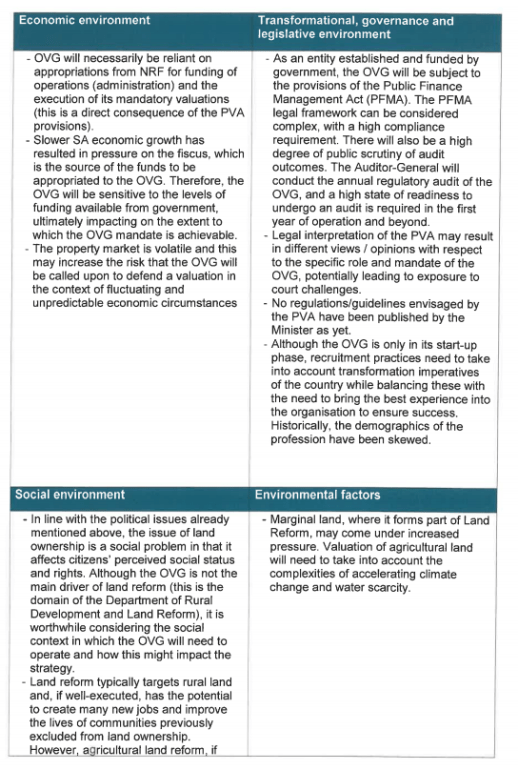 | Economic environment | Transformational, governance and legislative environment |
|---|---|
| - OVG will necessarily be reliant on appropriations from NRF for funding of operations (administration) and the execution of its mandatory valuations (this is a direct consequence of the PVA provisions). - Slower SA economic growth has resulted in pressure on the fiscus, which is the source of the funds to be appropriated to the OVG. Therefore, the OVG will be sensitive to the levels of funding available from government, ultimately impacting on the extent to which the OVG mandate is achievable. - The property market is volatile and this may increase the risk that the OVG will be called upon to defend a valuation in the context of fluctuating and unpredictable economic circumstances | - As an entity established and funded by government, the OVG will be subject to the provisions of the Public Finance Management Act (PFMA). The PFMA legal framework can be considered complex, with a high compliance requirement. There will also be a high degree of public scrutiny of audit outcomes. The Auditor-General will conduct the annual regulatory audit of the OVG, and a high state of readiness to undergo an audit is required in the first year of operation and beyond. - Legal interpretation of the PVA may result in different views / opinions with respect to the specific role and mandate of the OVG, potentially leading to exposure to court challenges. - No regulations/guidelines envisaged by the PVA have been published by the Minister as yet. - Although the OVG is only in its start-up phase, recruitment practices need to take into account transformation imperatives of the country while balancing these with the need to bring the best experience into the organisation to ensure success. Historically, the demographics of the profession have been skewed. |
| **Social environment** | **Environmental factors** |
| - In line with the political issues already mentioned above, the issue of land ownership is a social problem in that it affects citizens' perceived social status and rights. Although the OVG is not the main driver of land reform (this is the domain of the Department of Rural Development and Land Reform), it is worthwhile considering the social context in which the OVG will need to operate and how this might impact the strategy. - Land reform typically targets rural land and, if well-executed, has the potential to create many new jobs and improve the lives of communities previously excluded from land ownership. However, agricultural land reform, if | - Marginal land, where it forms part of Land Reform, may come under increased pressure. Valuation of agricultural land will need to take into account the complexities of accelerating climate change and water scarcity. |